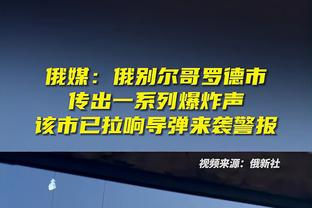 俄媒：俄别尔哥罗德市
传出一系列爆炸声
该市已拉响导弹来袭警报

视频来源：俄新社